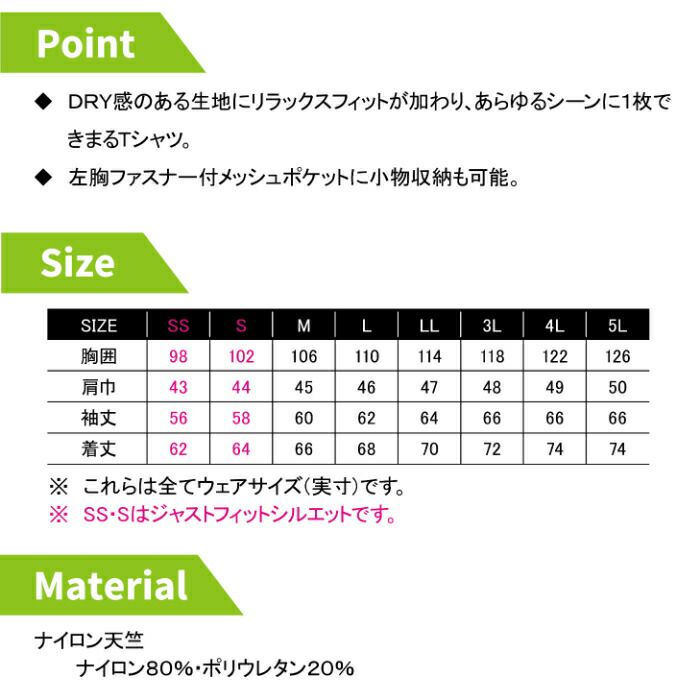 Point

◆ DRY感のある生地にリラックスフィットが加わり、あらゆるシーンに1枚できまるTシャツ。

◆ 左胸ファスナー付メッシュポケットに小物収納も可能。

Size

| SIZE | SS | S | M | L | LL | 3L | 4L | 5L |
|---|---|---|---|---|---|---|---|---|
| 胸囲 | 98 | 102 | 106 | 110 | 114 | 118 | 122 | 126 |
| 肩巾 | 43 | 44 | 45 | 46 | 47 | 48 | 49 | 50 |
| 袖丈 | 56 | 58 | 60 | 62 | 64 | 66 | 66 | 66 |
| 着丈 | 62 | 64 | 66 | 68 | 70 | 72 | 74 | 74 |

※ これらは全てウェアサイズ(実寸)です。
※ SS・Sはジャストフィットシルエットです。

Material

ナイロン天竺
ナイロン80%・ポリウレタン20%